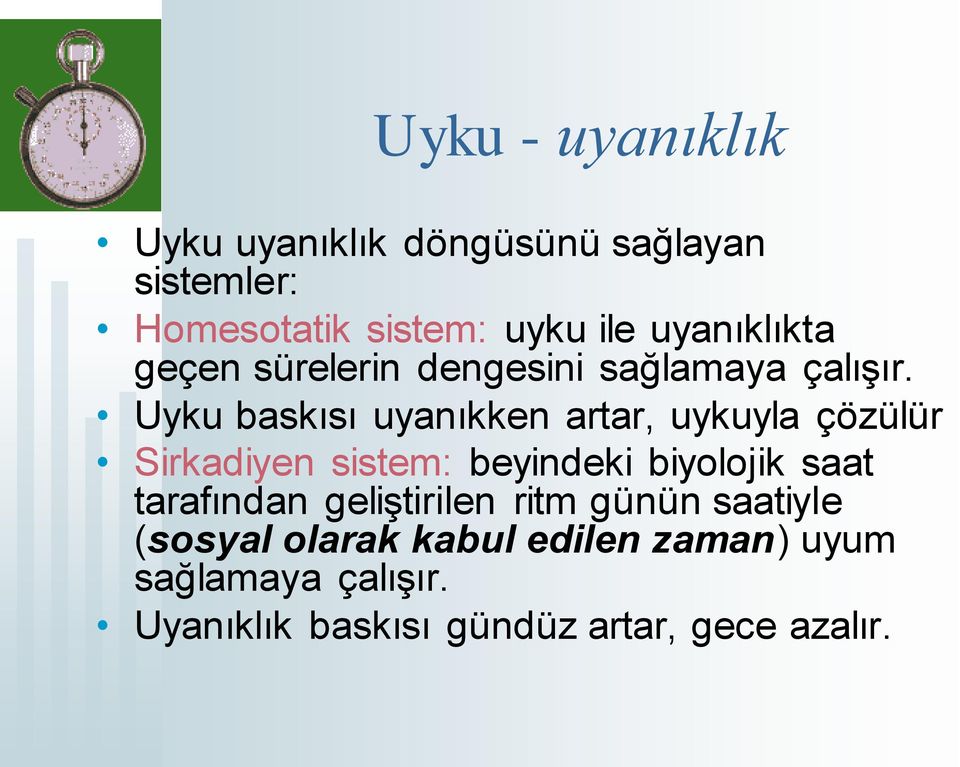 Uyku - uyanıklık

• Uyku uyanıklık döngüsünü sağlayan sistemler:
• Homesotatik sistem: uyku ile uyanıklıkta geçen sürelerin dengesini sağlamaya çalışır.
• Uyku baskısı uyanıkken artar, uykuyla çözülür
• Sirkadiyen sistem: beyindeki biyolojik saat tarafından geliştirilen ritm günün saatiyle (sosyal olarak kabul edilen zaman) uyum sağlamaya çalışır.
• Uyanıklık baskısı gündüz artar, gece azalır.